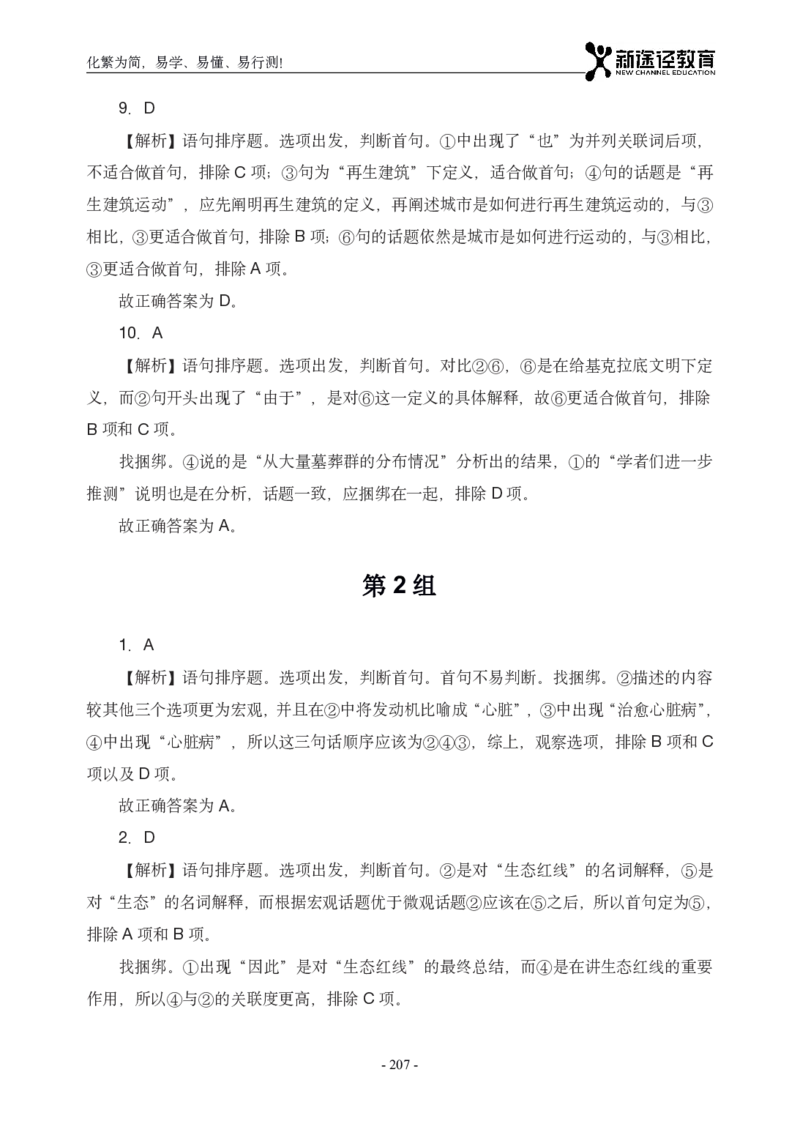 化繁为简，易学、易懂、易行测!

新途径教育
NEW CHANNEL EDUCATION

9. D

【解析】语句排序题。选项出发，判断首句。①中出现了“也”为并列关联词后项，不适合做首句，排除 C 项；③句为“再生建筑”下定义，适合做首句；④句的话题是“再生建筑运动”，应先阐明再生建筑的定义，再阐述城市是如何进行再生建筑运动的，与③相比，③更适合做首句，排除 B 项；⑥句的话题依然是城市是如何进行运动的，与③相比，③更适合做首句，排除 A 项。

故正确答案为 D。

10. A

【解析】语句排序题。选项出发，判断首句。对比②⑥，⑥是在给基克拉底文明下定义，而②句开头出现了“由于”，是对⑥这一定义的具体解释，故⑥更适合做首句，排除 B 项和 C 项。

找捆绑。④说的是“从大量墓葬群的分布情况”分析出的结果，①的“学者们进一步推测”说明也是在分析，话题一致，应捆绑在一起，排除 D 项。

故正确答案为 A。

第 2 组

1. A

【解析】语句排序题。选项出发，判断首句。首句不易判断。找捆绑。②描述的内容较其他三个选项更为宏观，并且在②中将发动机比喻成“心脏”，③中出现“治愈心脏病”，④中出现“心脏病”，所以这三句话顺序应该为②④③，综上，观察选项，排除 B 项和 C 项以及 D 项。

故正确答案为 A。

2. D

【解析】语句排序题。选项出发，判断首句。②是对“生态红线”的名词解释，⑤是对“生态”的名词解释，而根据宏观话题优于微观话题②应该在⑤之后，所以首句定为⑤，排除 A 项和 B 项。

找捆绑。①出现“因此”是对“生态红线”的最终总结，而④是在讲生态红线的重要作用，所以④与②的关联度更高，排除 C 项。

- 207 -